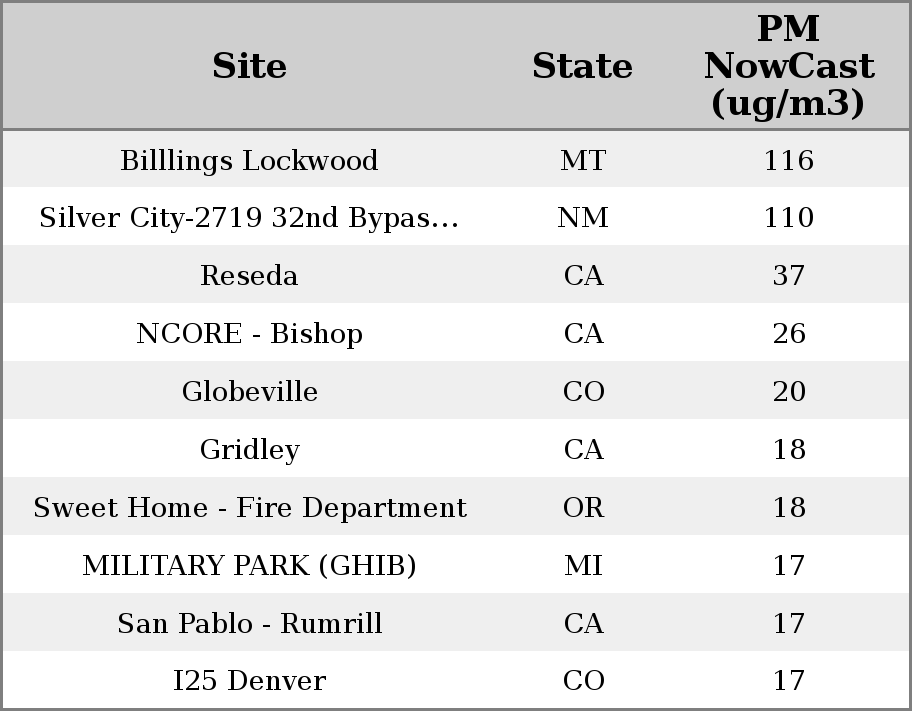 | Site | State | PM NowCast (ug/m3) |
|---|---|---|
| Billlings Lockwood | MT | 116 |
| Silver City-2719 32nd Bypas... | NM | 110 |
| Reseda | CA | 37 |
| NCORE - Bishop | CA | 26 |
| Globeville | CO | 20 |
| Gridley | CA | 18 |
| Sweet Home - Fire Department | OR | 18 |
| MILITARY PARK (GHIB) | MI | 17 |
| San Pablo - Rumrill | CA | 17 |
| I25 Denver | CO | 17 |